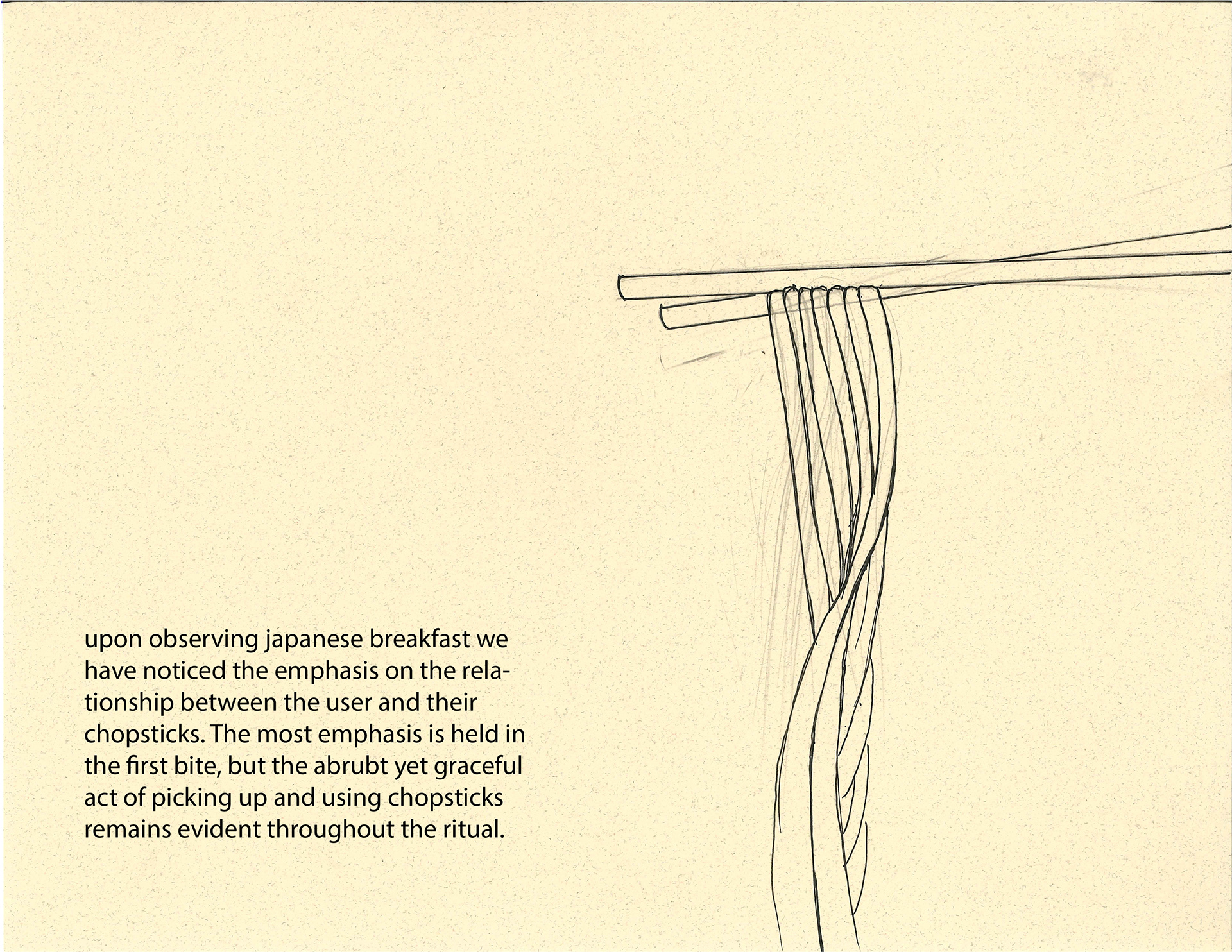 upon observing japanese breakfast we have noticed the emphasis on the relationship between the user and their chopsticks. The most emphasis is held in the first bite, but the abrubt yet graceful act of picking up and using chopsticks remains evident throughout the ritual.